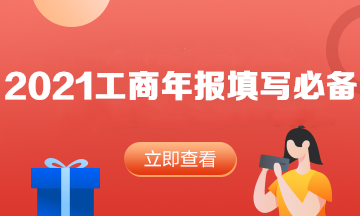 2021工商年报填写必备

立即查看